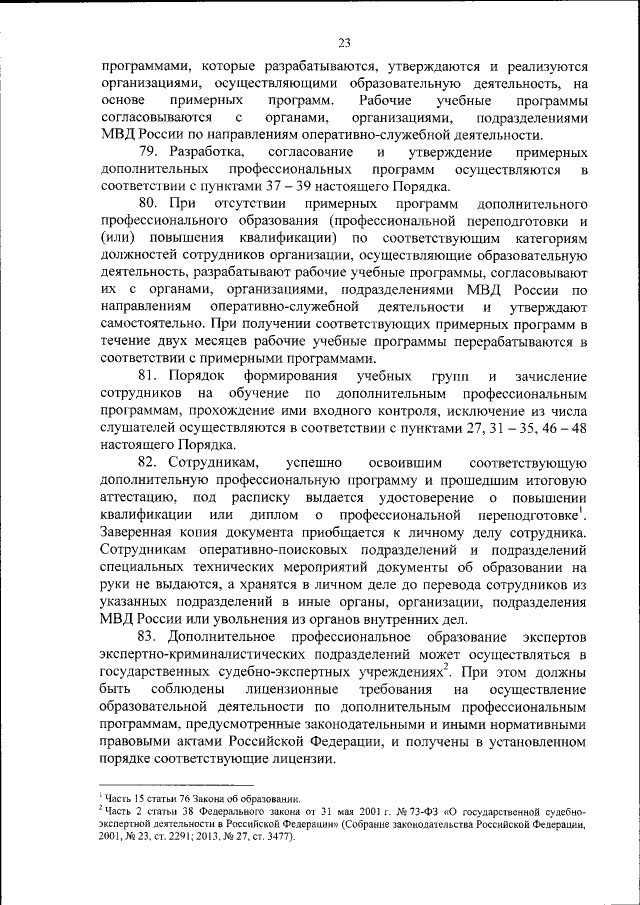 23

программами, которые разрабатываются, утверждаются и реализуются организациями, осуществляющими образовательную деятельность, на основе примерных программ. Рабочие учебные программы согласовываются с органами, организациями, подразделениями МВД России по направлениям оперативно-служебной деятельности.

79. Разработка, согласование и утверждение примерных дополнительных профессиональных программ осуществляются в соответствии с пунктами 37 – 39 настоящего Порядка.

80. При отсутствии примерных программ дополнительного профессионального образования (профессиональной переподготовки и (или) повышения квалификации) по соответствующим категориям должностей сотрудников организации, осуществляющие образовательную деятельность, разрабатывают рабочие учебные программы, согласовывают их с органами, организациями, подразделениями МВД России по направлениям оперативно-служебной деятельности и утверждают самостоятельно. При получении соответствующих примерных программ в течение двух месяцев рабочие учебные программы перерабатываются в соответствии с примерными программами.

81. Порядок формирования учебных групп и зачисление сотрудников на обучение по дополнительным профессиональным программам, прохождение ими входного контроля, исключение из числа слушателей осуществляются в соответствии с пунктами 27, 31 – 35, 46 – 48 настоящего Порядка.

82. Сотрудникам, успешно освоившим соответствующую дополнительную профессиональную программу и прошедшим итоговую аттестацию, под расписку выдается удостоверение о повышении квалификации или диплом о профессиональной переподготовке$^1$. Заверенная копия документа приобщается к личному делу сотрудника. Сотрудникам оперативно-поисковых подразделений и подразделений специальных технических мероприятий документы об образовании на руки не выдаются, а хранятся в личном деле до перевода сотрудников из указанных подразделений в иные органы, организации, подразделения МВД России или увольнения из органов внутренних дел.

83. Дополнительное профессиональное образование экспертов экспертно-криминалистических подразделений может осуществляться в государственных судебно-экспертных учреждениях$^2$. При этом должны быть соблюдены лицензионные требования на осуществление образовательной деятельности по дополнительным профессиональным программам, предусмотренные законодательными и иными нормативными правовыми актами Российской Федерации, и получены в установленном порядке соответствующие лицензии.

$^1$ Часть 15 статьи 76 Закона об образовании.
$^2$ Часть 2 статьи 38 Федерального закона от 31 мая 2001 г. № 73-ФЗ «О государственной судебно-экспертной деятельности в Российской Федерации» (Собрание законодательства Российской Федерации, 2001, № 23, ст. 2291; 2013, № 27, ст. 3477).